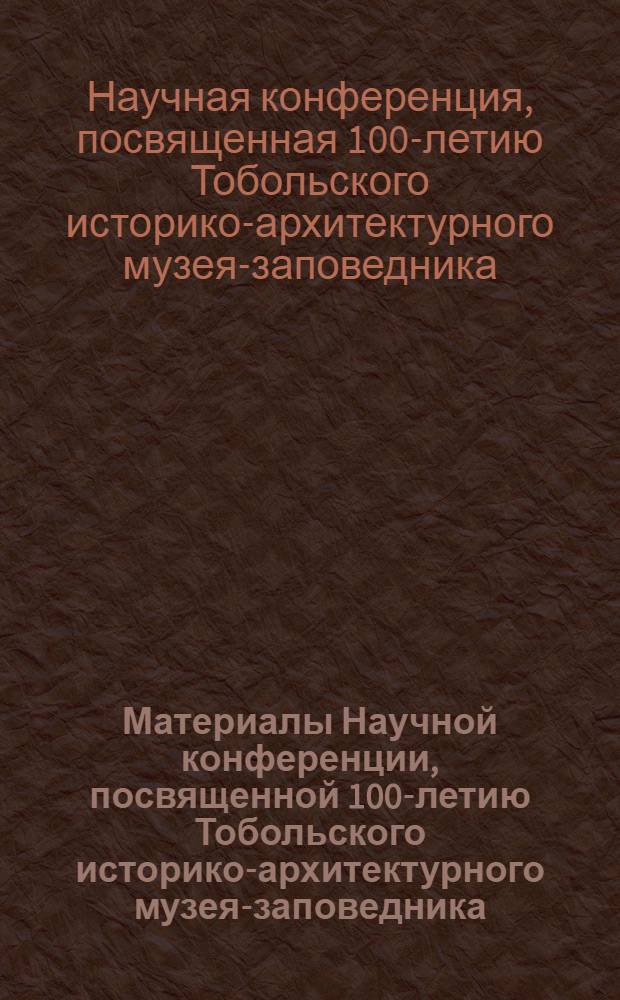 Научная конференция, посвященная 100-летию Тобольского историко-архитектурного музея-заповедника

Материалы Научной конференции, посвященной 100-летию Тобольского историко-архитектурного музея-заповедника